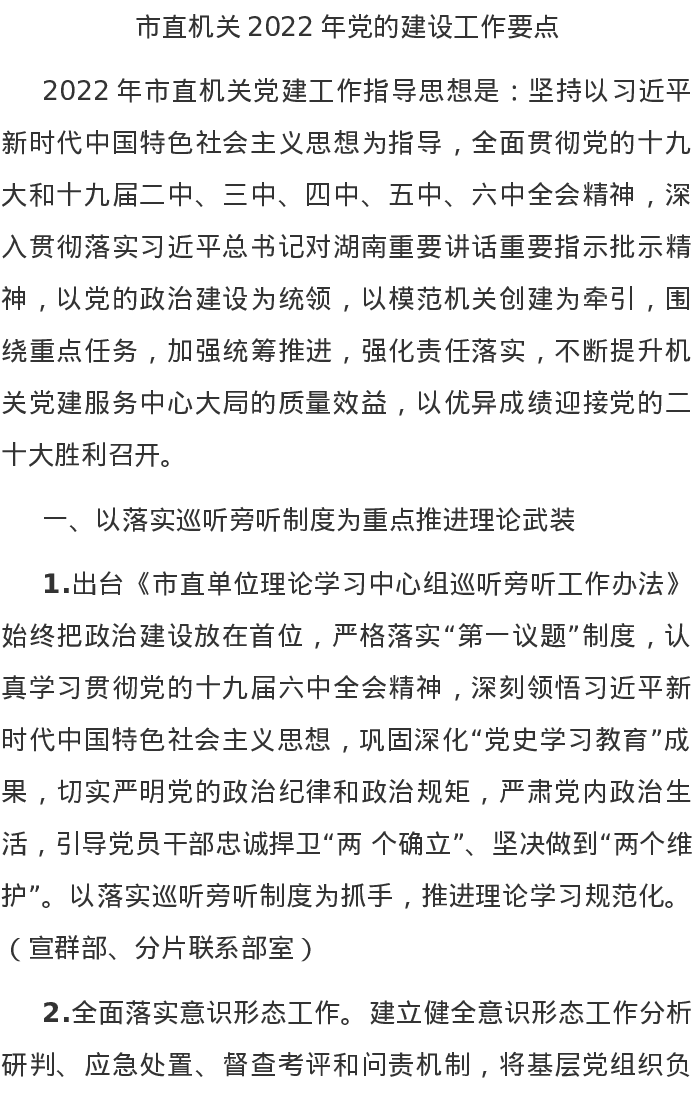 市直机关 2022 年党的建设工作要点

2022 年市直机关党建工作指导思想是：坚持以习近平新时代中国特色社会主义思想为指导，全面贯彻党的十九大和十九届二中、三中、四中、五中、六中全会精神，深入贯彻落实习近平总书记对湖南重要讲话重要指示批示精神，以党的政治建设为统领，以模范机关创建为牵引，围绕重点任务，加强统筹推进，强化责任落实，不断提升机关党建服务中心大局的质量效益，以优异成绩迎接党的二十大胜利召开。

一、以落实巡听旁听制度为重点推进理论武装

1.出台《市直单位理论学习中心组巡听旁听工作办法》始终把政治建设放在首位，严格落实“第一议题”制度，认真学习贯彻党的十九届六中全会精神，深刻领悟习近平新时代中国特色社会主义思想，巩固深化“党史学习教育”成果，切实严明党的政治纪律和政治规矩，严肃党内政治生活，引导党员干部忠诚捍卫“两 个确立”、坚决做到“两个维护”。以落实巡听旁听制度为抓手，推进理论学习规范化。（宣群部、分片联系部室）

2.全面落实意识形态工作。建立健全意识形态工作分析研判、应急处置、督查考评和问责机制，将基层党组织负